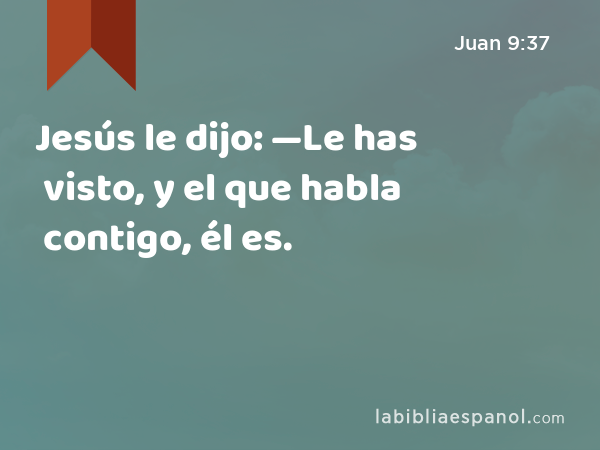 Juan 9:37

Jesús le dijo: —Le has visto, y el que habla contigo, él es.

labibliaespanol.com